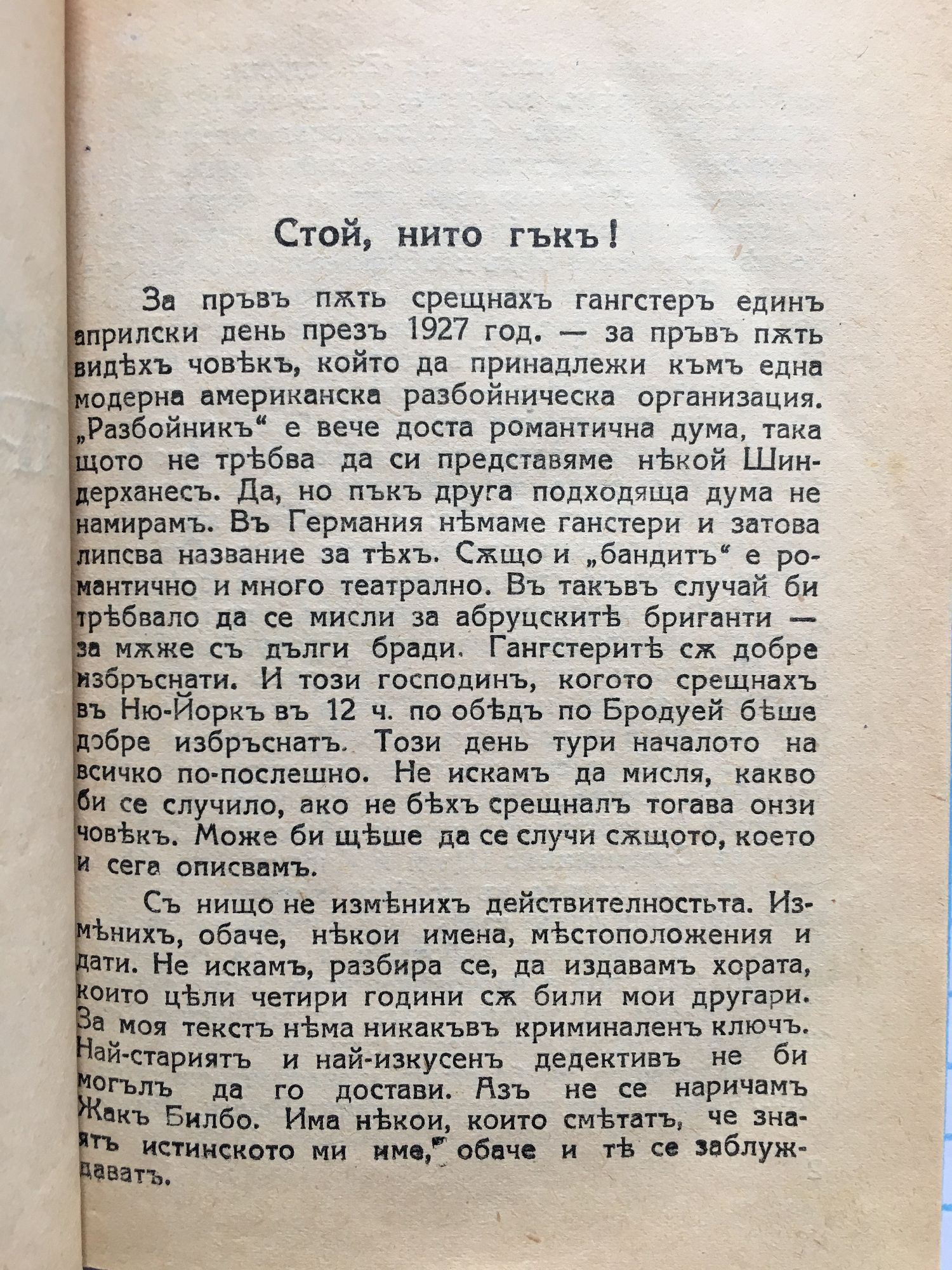 Стой, нито гъкъ!

За пръвъ пѫть срещнахъ гангстеръ единъ априлски день презъ 1927 год. — за пръвъ пѫть видѣхъ човѣкъ, който да принадлежи къмъ една модерна американска разбойническа организация. „Разбойникъ“ е вече доста романтична дума, така щото не трѣбва да си представяме нѣкой Шиндерханесъ. Да, но пъкъ друга подходяща дума не намирамъ. Въ Германия нѣмаме ганстери и затова липсва название за тѣхъ. Сѫщо и „бандитъ“ е романтично и много театрално. Въ такъвъ случай би трѣбвало да се мисли за абруцскитѣ бриганти — за мѫже съ дълги бради. Гангстеритѣ сѫ добре избръснати. И този господинъ, когото срещнахъ въ Ню-Йоркъ въ 12 ч. по обѣдъ по Бродуей бѣше добре избръснатъ. Този день тури началото на всичко по-послешно. Не искамъ да мисля, какво би се случило, ако не бѣхъ срещналъ тогава онзи човѣкъ. Може би щѣше да се случи сѫщото, което и сега описвамъ.

Съ нищо не измѣнихъ действителностьта. Измѣнихъ, обаче, нѣкои имена, мѣстоположения и дати. Не искамъ, разбира се, да издавамъ хората, които цѣли четири години сѫ били мои другари. За моя текстъ нѣма никакъвъ криминаленъ ключъ. Най-стариятъ и най-изкусенъ дедективъ не би могълъ да го достави. Азъ не се наричамъ Жакъ Билбо. Има нѣкои, които смѣтатъ, че знаятъ истинското ми име, обаче и тѣ се заблуждаватъ.